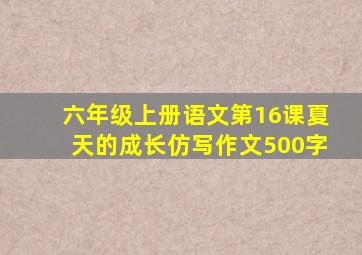 六年级上册语文第16课夏天的成长仿写作文500字